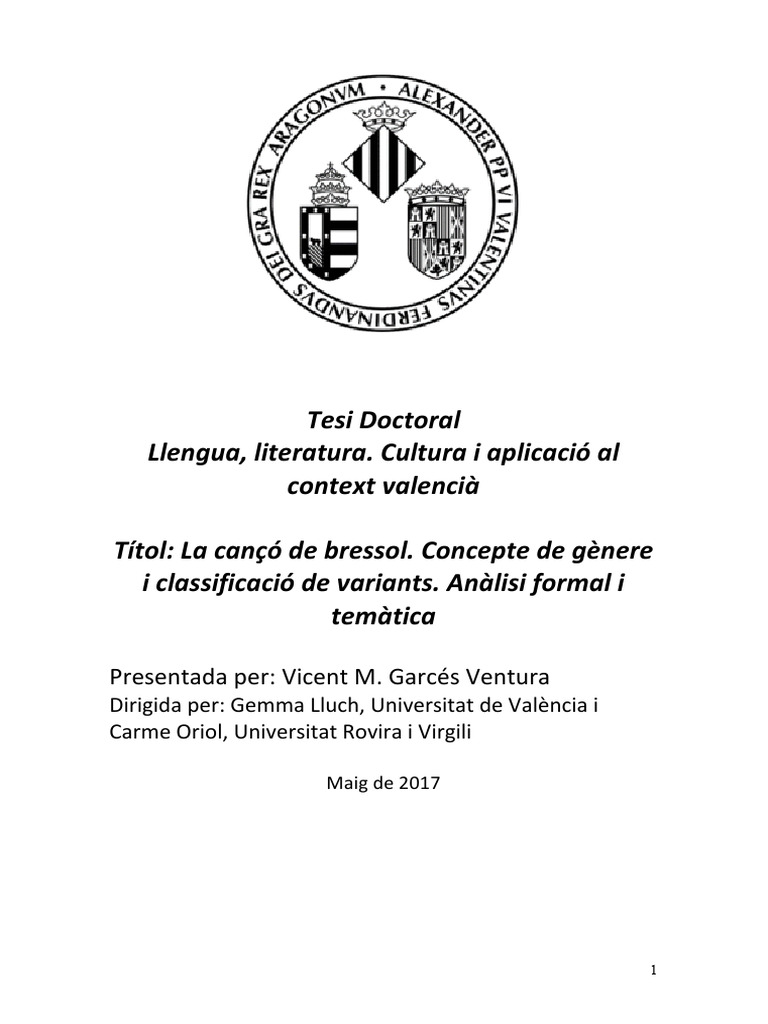 ALEXANDER PP VI VALENTINVS FERDINANDVS DEI GRA REX ARAGONVM

Tesi Doctoral
Llengua, literatura. Cultura i aplicació al context valencià

Títol: La cançó de bressol. Concepte de gènere i classificació de variants. Anàlisi formal i temàtica

Presentada per: Vicent M. Garcés Ventura
Dirigida per: Gemma Lluch, Universitat de València i Carme Oriol, Universitat Rovira i Virgili

Maig de 2017

1